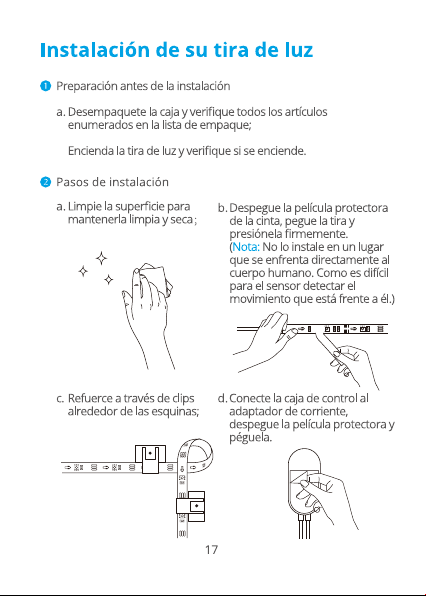 Instalación de su tira de luz

❶ Preparación antes de la instalación

a. Desempaquete la caja y verifique todos los artículos enumerados en la lista de empaque;

Encienda la tira de luz y verifique si se enciende.

❷ Pasos de instalación

a. Limpie la superficie para mantenerla limpia y seca;

b. Despegue la película protectora de la cinta, pegue la tira y presiónela firmemente. (Nota: No lo instale en un lugar que se enfrenta directamente al cuerpo humano. Como es difícil para el sensor detectar el movimiento que está frente a él.)

c. Refuerce a través de clips alrededor de las esquinas;

d. Conecte la caja de control al adaptador de corriente, despegue la película protectora y péguela.

17